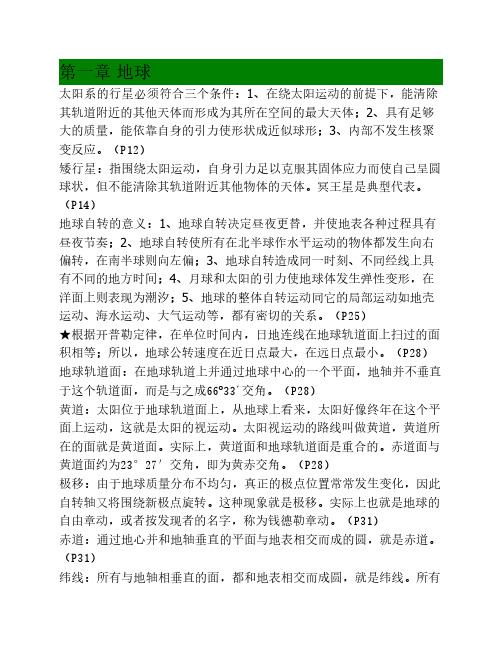 第一章 地球

太阳系的行星必须符合三个条件：1、在绕太阳运动的前提下，能清除其轨道附近的其他天体而形成为其所在空间的最大天体；2、具有足够大的质量，能依靠自身的引力使形状成近似球形；3、内部不发生核聚变反应。（P12）

矮行星：指围绕太阳运动，自身引力足以克服其固体应力而使自己呈圆球状，但不能清除其轨道附近其他物体的天体。冥王星是典型代表。（P14）

地球自转的意义：1、地球自转决定昼夜更替，并使地表各种过程具有昼夜节奏；2、地球自转使所有在北半球作水平运动的物体都发生向右偏转，在南半球则向左偏；3、地球自转造成同一时刻、不同经线上具有不同的地方时间；4、月球和太阳的引力使地球体发生弹性变形，在洋面上则表现为潮汐；5、地球的整体自转运动同它的局部运动如地壳运动、海水运动、大气运动等，都有密切的关系。（P25）

★根据开普勒定律，在单位时间内，日地连线在地球轨道面上扫过的面积相等；所以，地球公转速度在近日点最大，在远日点最小。（P28）

地球轨道面：在地球轨道上并通过地球中心的一个平面，地轴并不垂直于这个轨道面，而是与之成66°33′交角。（P28）

黄道：太阳位于地球轨道面上，从地球上看来，太阳好像终年在这个平面上运动，这就是太阳的视运动。太阳视运动的路线叫做黄道，黄道所在的面就是黄道面。实际上，黄道面和地球轨道面是重合的。赤道面与黄道面约为23° 27′ 交角，即为黄赤交角。（P28）

极移：由于地球质量分布不均匀，真正的极点位置常常发生变化，因此自转轴又将围绕新极点旋转。这种现象就是极移。实际上也就是地球的自由章动，或者按发现者的名字，称为钱德勒章动。（P31）

赤道：通过地心并和地轴垂直的平面与地表相交而成的圆，就是赤道。（P31）

纬线：所有与地轴相垂直的面，都和地表相交而成圆，就是纬线。所有